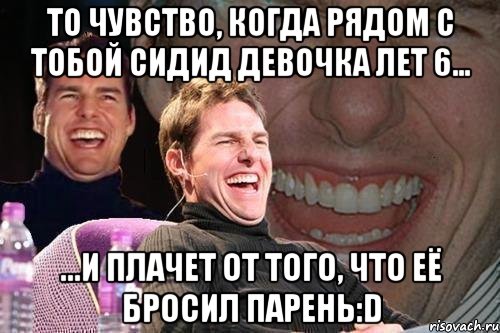 ТО ЧУВСТВО, КОГДА РЯДОМ С ТОБОЙ СИДИД ДЕВОЧКА ЛЕТ 6...

...И ПЛАЧЕТ ОТ ТОГО, ЧТО ЕЁ БРОСИЛ ПАРЕНЬ:D

risovach.ru